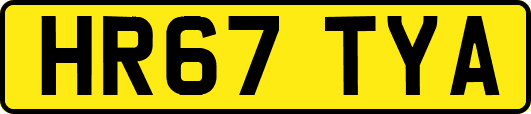 HR67 TYA